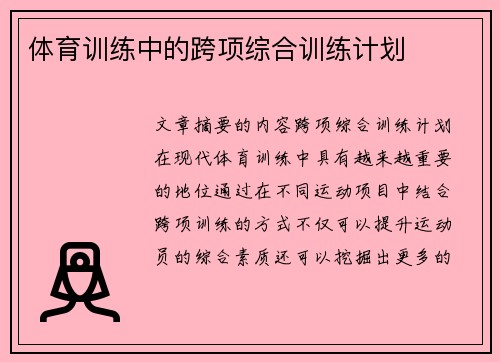 体育训练中的跨项综合训练计划

文章摘要的内容跨项综合训练计划在现代体育训练中具有越来越重要的地位通过在不同运动项目中结合跨项训练的方式不仅可以提升运动员的综合素质还可以挖掘出更多的